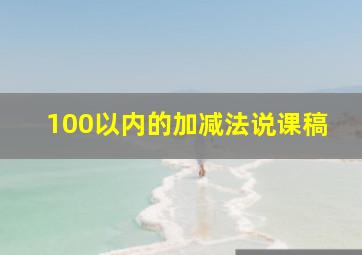 100以内的加减法说课稿